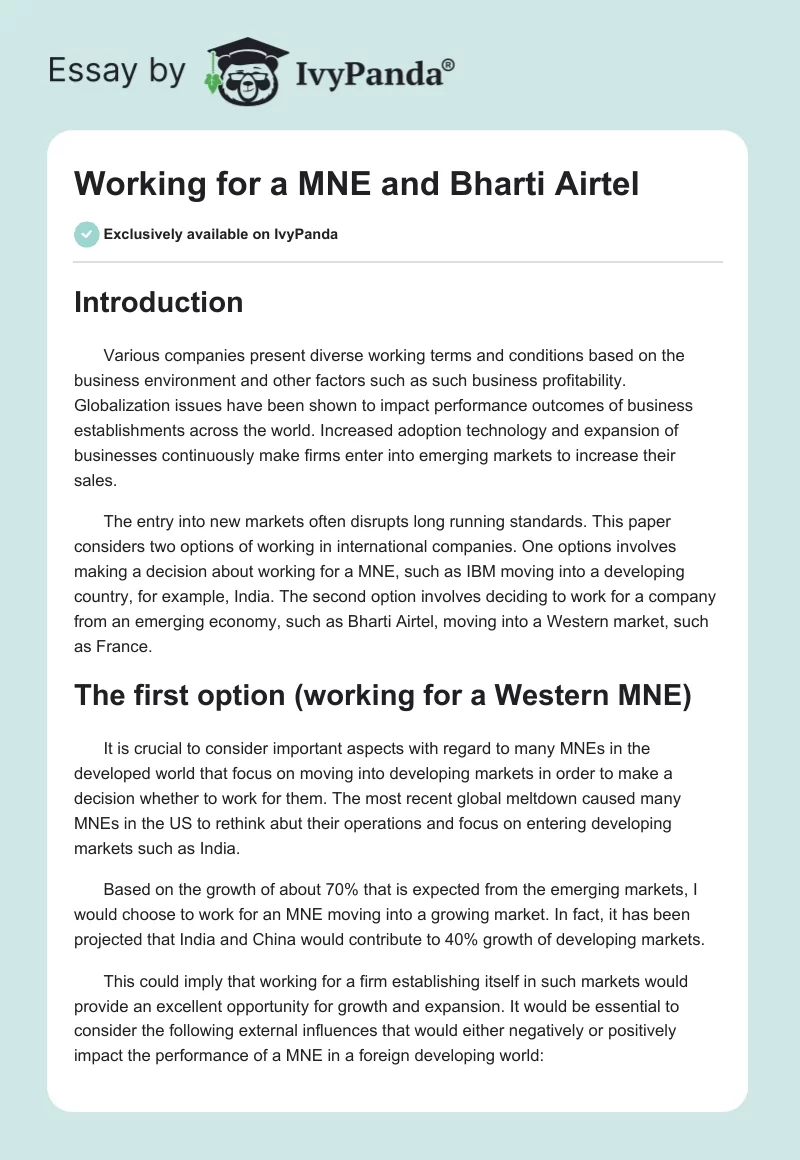 Essay by IvyPanda®

Working for a MNE and Bharti Airtel

Exclusively available on IvyPanda

Introduction

Various companies present diverse working terms and conditions based on the business environment and other factors such as such business profitability. Globalization issues have been shown to impact performance outcomes of business establishments across the world. Increased adoption technology and expansion of businesses continuously make firms enter into emerging markets to increase their sales.

The entry into new markets often disrupts long running standards. This paper considers two options of working in international companies. One options involves making a decision about working for a MNE, such as IBM moving into a developing country, for example, India. The second option involves deciding to work for a company from an emerging economy, such as Bharti Airtel, moving into a Western market, such as France.

The first option (working for a Western MNE)

It is crucial to consider important aspects with regard to many MNEs in the developed world that focus on moving into developing markets in order to make a decision whether to work for them. The most recent global meltdown caused many MNEs in the US to rethink abut their operations and focus on entering developing markets such as India.

Based on the growth of about 70% that is expected from the emerging markets, I would choose to work for an MNE moving into a growing market. In fact, it has been projected that India and China would contribute to 40% growth of developing markets.

This could imply that working for a firm establishing itself in such markets would provide an excellent opportunity for growth and expansion. It would be essential to consider the following external influences that would either negatively or positively impact the performance of a MNE in a foreign developing world: